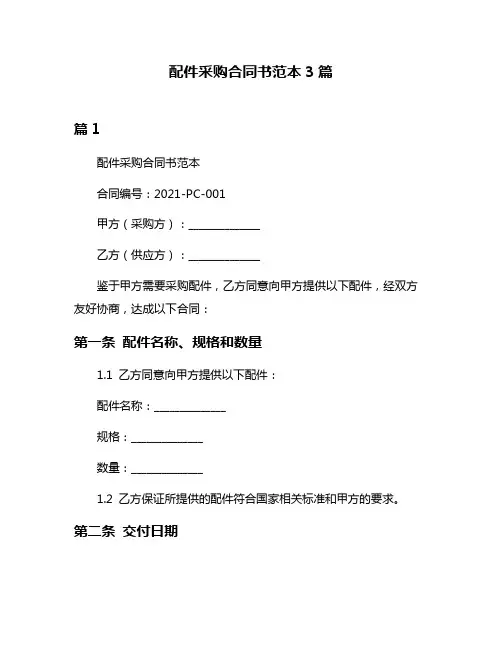 配件采购合同书范本 3 篇

篇 1

配件采购合同书范本

合同编号：2021-PC-001

甲方（采购方）：______________

乙方（供应方）：______________

鉴于甲方需要采购配件，乙方同意向甲方提供以下配件，经双方友好协商，达成以下合同：

第一条 配件名称、规格和数量

1.1 乙方同意向甲方提供以下配件：

配件名称：______________

规格：______________

数量：______________

1.2 乙方保证所提供的配件符合国家相关标准和甲方的要求。

第二条 交付日期